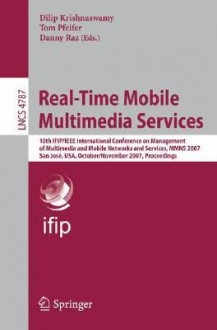 Dilip Krishnaswamy
Tom Pfeifer
Danny Raz (Eds.)

LNCS 4787

Real-Time Mobile Multimedia Services

10th IFIP/IEEE International Conference on Management of Multimedia and Mobile Networks and Services, MMNS 2007
San José, USA, October/November 2007, Proceedings

ifip

Springer